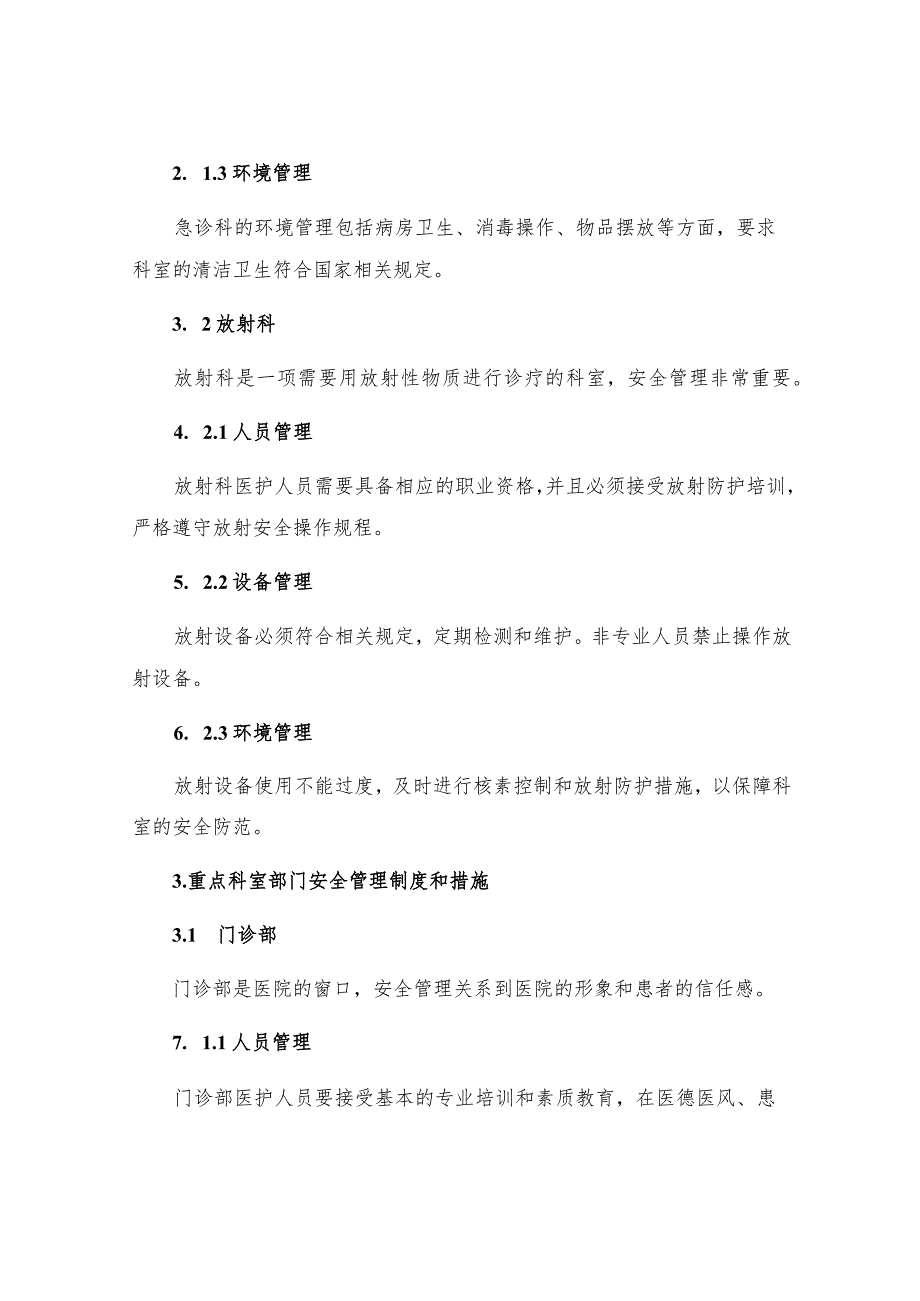 2. 1.3 环境管理

急诊科的环境管理包括病房卫生、消毒操作、物品摆放等方面，要求科室的清洁卫生符合国家相关规定。

3. 2 放射科

放射科是一项需要用放射性物质进行诊疗的科室，安全管理非常重要。

4. 2.1 人员管理

放射科医护人员需要具备相应的职业资格,并且必须接受放射防护培训，严格遵守放射安全操作规程。

5. 2.2 设备管理

放射设备必须符合相关规定，定期检测和维护。非专业人员禁止操作放射设备。

6. 2.3 环境管理

放射设备使用不能过度，及时进行核素控制和放射防护措施，以保障科室的安全防范。

3.重点科室部门安全管理制度和措施

3.1 门诊部

门诊部是医院的窗口，安全管理关系到医院的形象和患者的信任感。

7. 1.1 人员管理

门诊部医护人员要接受基本的专业培训和素质教育，在医德医风、患